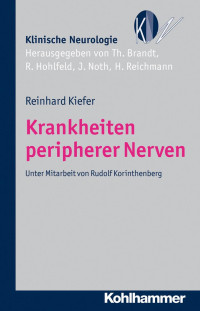 KN

Klinische Neurologie
Herausgegeben von Th. Brandt, R. Hohlfeld, J. Noth, H. Reichmann

Reinhard Kiefer

Krankheiten peripherer Nerven

Unter Mitarbeit von Rudolf Korinthenberg

Kohlhammer